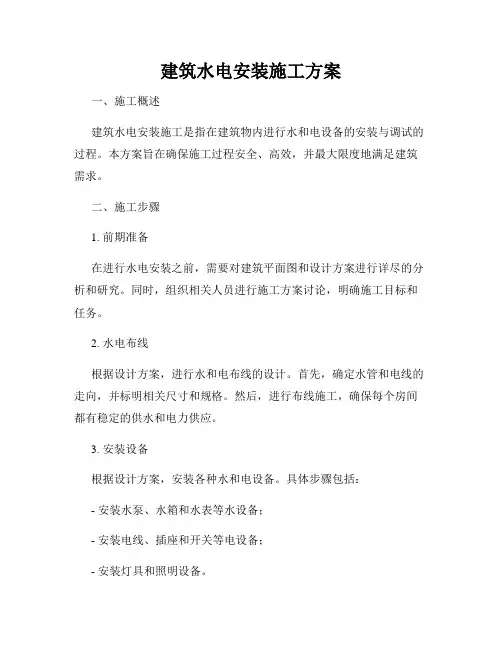 建筑水电安装施工方案

一、施工概述

建筑水电安装施工是指在建筑物内进行水和电设备的安装与调试的过程。本方案旨在确保施工过程安全、高效，并最大限度地满足建筑需求。

二、施工步骤

1. 前期准备

在进行水电安装之前，需要对建筑平面图和设计方案进行详尽的分析和研究。同时，组织相关人员进行施工方案讨论，明确施工目标和任务。

2. 水电布线

根据设计方案，进行水和电布线的设计。首先，确定水管和电线的走向，并标明相关尺寸和规格。然后，进行布线施工，确保每个房间都有稳定的供水和电力供应。

3. 安装设备

根据设计方案，安装各种水和电设备。具体步骤包括：

- 安装水泵、水箱和水表等水设备；

- 安装电线、插座和开关等电设备；

- 安装灯具和照明设备。